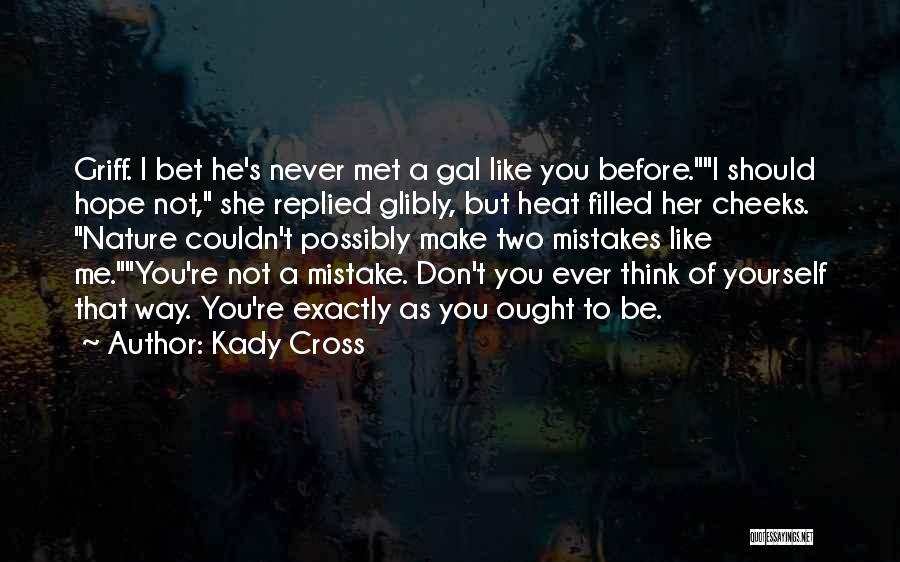 Griff. I bet he's never met a gal like you before.""I should hope not," she replied glibly, but heat filled her cheeks. "Nature couldn't possibly make two mistakes like me.""You're not a mistake. Don't you ever think of yourself that way. You're exactly as you ought to be.

~ Author: Kady Cross

QUOTESSAYINGS.NET